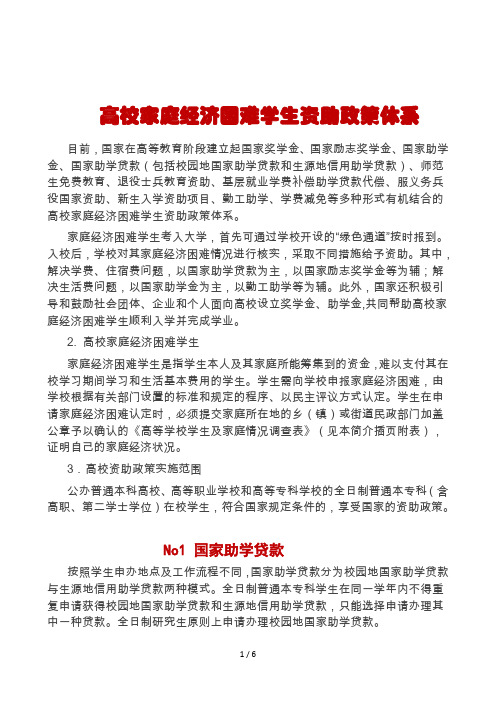 高校家庭经济困难学生资助政策体系

目前，国家在高等教育阶段建立起国家奖学金、国家励志奖学金、国家助学金、国家助学贷款（包括校园地国家助学贷款和生源地信用助学贷款）、师范生免费教育、退役士兵教育资助、基层就业学费补偿助学贷款代偿、服义务兵役国家资助、新生入学资助项目、勤工助学、学费减免等多种形式有机结合的高校家庭经济困难学生资助政策体系。

家庭经济困难学生考入大学，首先可通过学校开设的“绿色通道”按时报到。入校后，学校对其家庭经济困难情况进行核实，采取不同措施给予资助。其中，解决学费、住宿费问题，以国家助学贷款为主，以国家励志奖学金等为辅；解决生活费问题，以国家助学金为主，以勤工助学等为辅。此外，国家还积极引导和鼓励社会团体、企业和个人面向高校设立奖学金、助学金,共同帮助高校家庭经济困难学生顺利入学并完成学业。

2. 高校家庭经济困难学生

家庭经济困难学生是指学生本人及其家庭所能筹集到的资金，难以支付其在校学习期间学习和生活基本费用的学生。学生需向学校申报家庭经济困难，由学校根据有关部门设置的标准和规定的程序、以民主评议方式认定。学生在申请家庭经济困难认定时，必须提交家庭所在地的乡（镇）或街道民政部门加盖公章予以确认的《高等学校学生及家庭情况调查表》（见本简介插页附表），证明自己的家庭经济状况。

3．高校资助政策实施范围

公办普通本科高校、高等职业学校和高等专科学校的全日制普通本专科（含高职、第二学士学位）在校学生，符合国家规定条件的，享受国家的资助政策。

No1 国家助学贷款

按照学生申办地点及工作流程不同，国家助学贷款分为校园地国家助学贷款与生源地信用助学贷款两种模式。全日制普通本专科学生在同一学年内不得重复申请获得校园地国家助学贷款和生源地信用助学贷款，只能选择申请办理其中一种贷款。全日制研究生原则上申请办理校园地国家助学贷款。

1 / 6